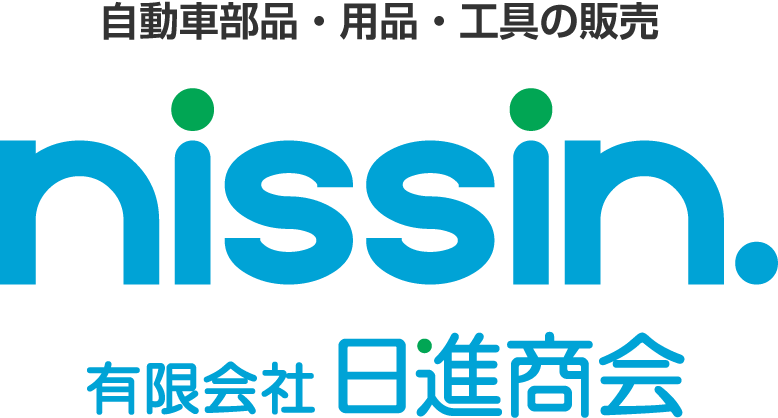 自動車部品・用品・工具の販売

nissin.

有限会社 日進商会